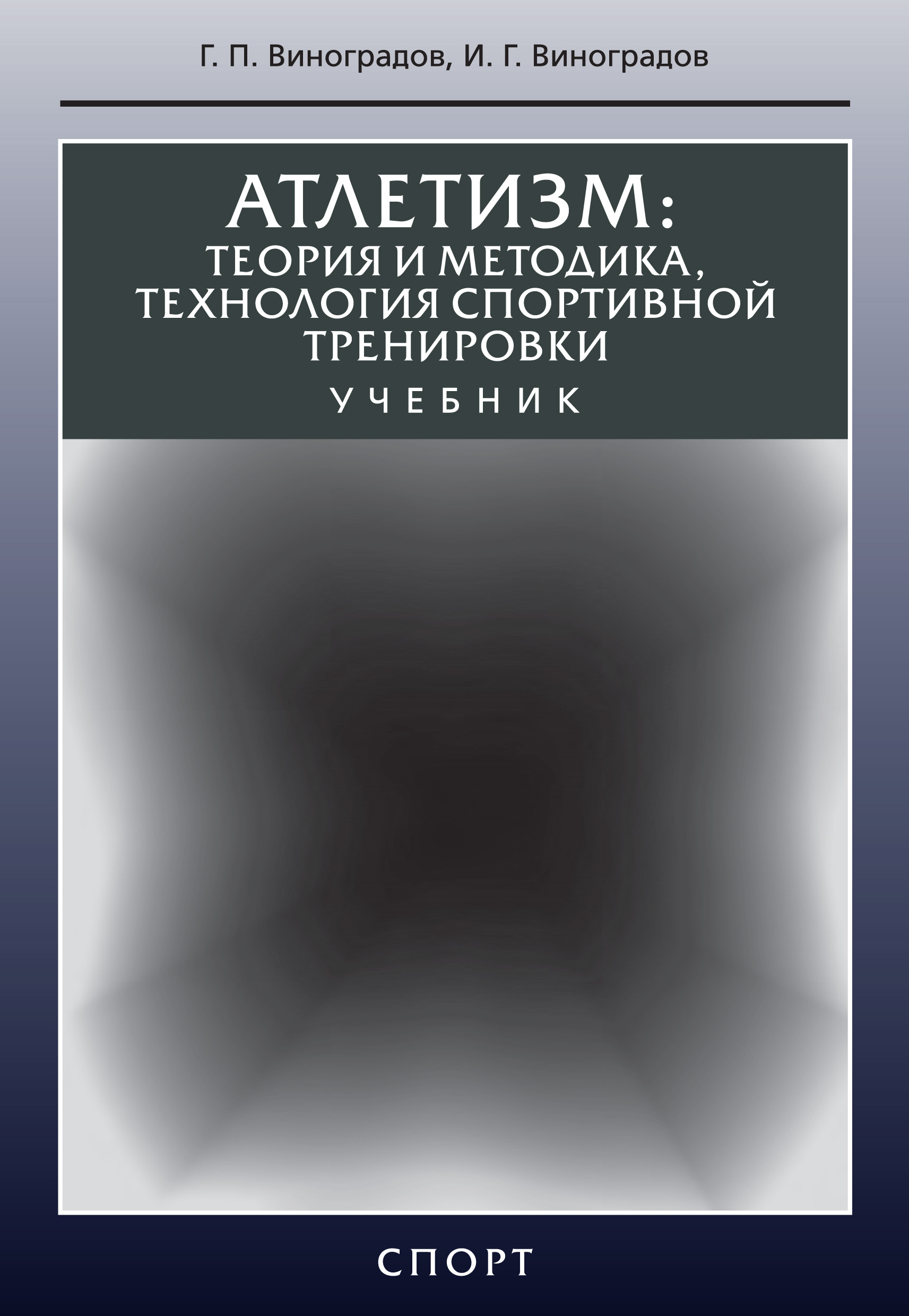 Г. П. Виноградов, И. Г. Виноградов

АТЛЕТИЗМ:
ТЕОРИЯ И МЕТОДИКА,
ТЕХНОЛОГИЯ СПОРТИВНОЙ
ТРЕНИРОВКИ

УЧЕБНИК

СПОРТ